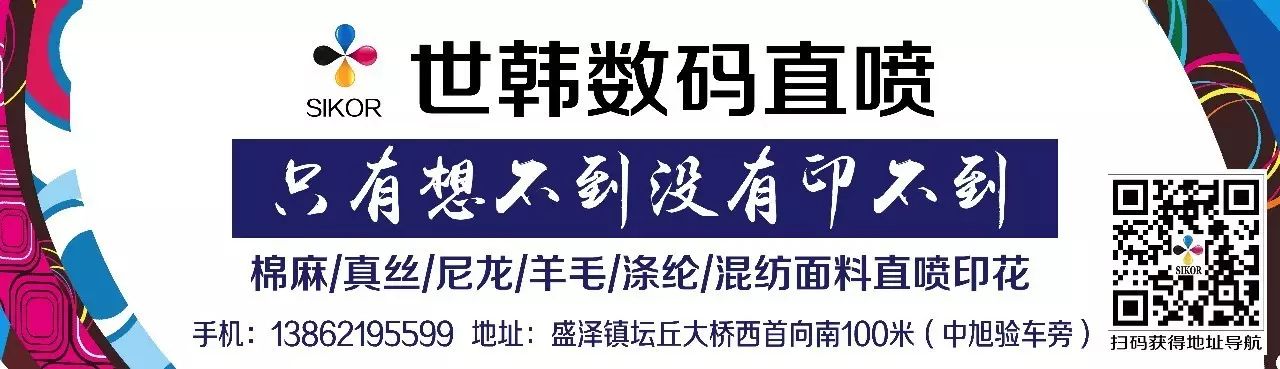 SIKOR 世韩数码直喷

只有想不到没有印不到

棉麻/真丝/尼龙/羊毛/涤纶/混纺面料直喷印花

手机：13862195599 地址：盛泽镇坛丘大桥西首向南100米（中旭验车旁）

SIKOR

扫码获得地址导航